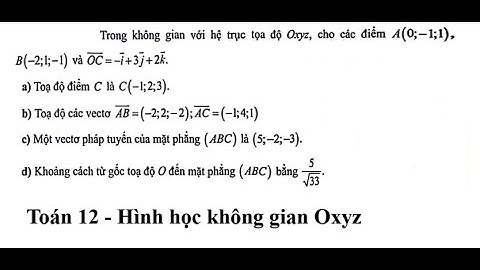 Trong không gian với hệ trục tọa độ $Oxyz$, cho các điểm $A(0;-1;1)$, $B(-2;1;-1)$ và $\overrightarrow{OC}=-\vec{i}+3\vec{j}+2\vec{k}$.

a) Toạ độ điểm $C$ là $C(-1;2;3)$.

b) Toạ độ các vectơ $\overrightarrow{AB}=(-2;2;-2)$; $\overrightarrow{AC}=(-1;4;1)$

c) Một vectơ pháp tuyến của mặt phẳng $(ABC)$ là $(5;-2;-3)$.

d) Khoảng cách từ gốc toạ độ $O$ đến mặt phẳng $(ABC)$ bằng $\frac{5}{\sqrt{33}}$.

Toán 12 - Hình học không gian Oxyz